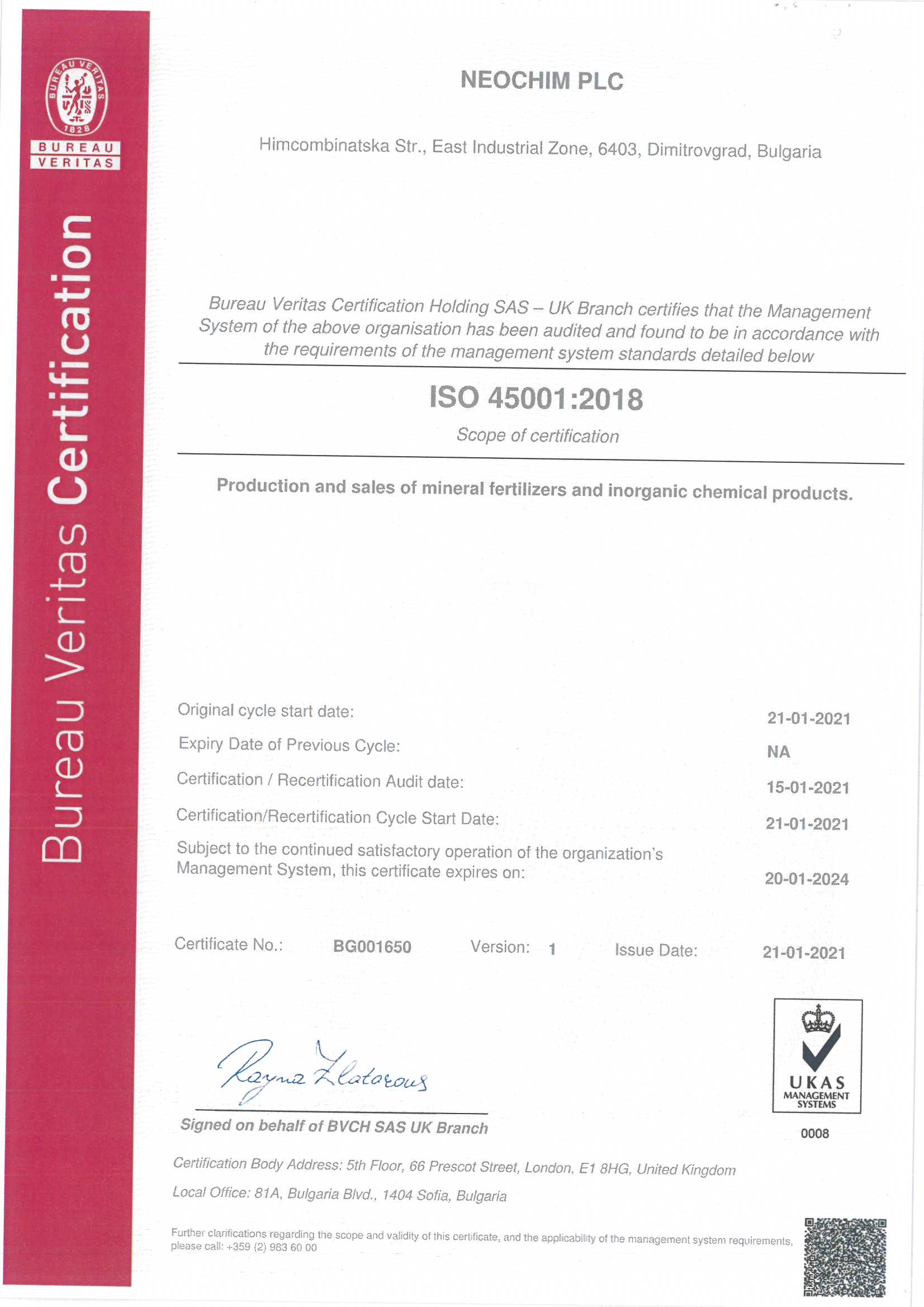 BUREAU VERITAS 1828

BUREAU VERITAS

Bureau Veritas Certification

NEOCHIM PLC

Himcombinatska Str., East Industrial Zone, 6403, Dimitrovgrad, Bulgaria

Bureau Veritas Certification Holding SAS – UK Branch certifies that the Management System of the above organisation has been audited and found to be in accordance with the requirements of the management system standards detailed below

ISO 45001:2018

Scope of certification

Production and sales of mineral fertilizers and inorganic chemical products.

Original cycle start date: 21-01-2021

Expiry Date of Previous Cycle: NA

Certification / Recertification Audit date: 15-01-2021

Certification/Recertification Cycle Start Date: 21-01-2021

Subject to the continued satisfactory operation of the organization's Management System, this certificate expires on: 20-01-2024

Certificate No.: BG001650 Version: 1 Issue Date: 21-01-2021

Rayna Zlatarova

Signed on behalf of BVCH SAS UK Branch

UKAS MANAGEMENT SYSTEMS

0008

Certification Body Address: 5th Floor, 66 Prescot Street, London, E1 8HG, United Kingdom

Local Office: 81A, Bulgaria Blvd., 1404 Sofia, Bulgaria

Further clarifications regarding the scope and validity of this certificate, and the applicability of the management system requirements, please call: +359 (2) 983 60 00